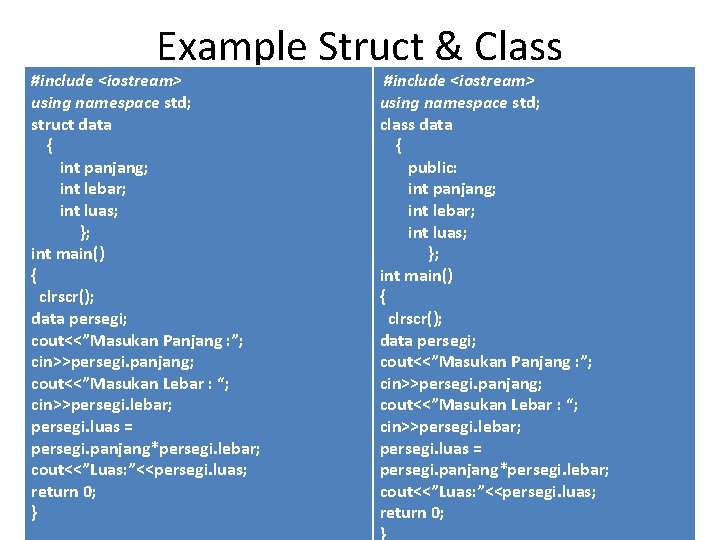 Example Struct & Class

#include <iostream>
using namespace std;
struct data
{
int panjang;
int lebar;
int luas;
};
int main()
{
clrscr();
data persegi;
cout<<"Masukan Panjang :";
cin>>persegi.panjang;
cout<<"Masukan Lebar : ";
cin>>persegi.lebar;
persegi.luas =
persegi.panjang*persegi.lebar;
cout<<"Luas:"<<persegi.luas;
return 0;
}

#include <iostream>
using namespace std;
class data
{
public:
int panjang;
int lebar;
int luas;
};
int main()
{
clrscr();
data persegi;
cout<<"Masukan Panjang :";
cin>>persegi.panjang;
cout<<"Masukan Lebar : ";
cin>>persegi.lebar;
persegi.luas =
persegi.panjang*persegi.lebar;
cout<<"Luas:"<<persegi.luas;
return 0;
}